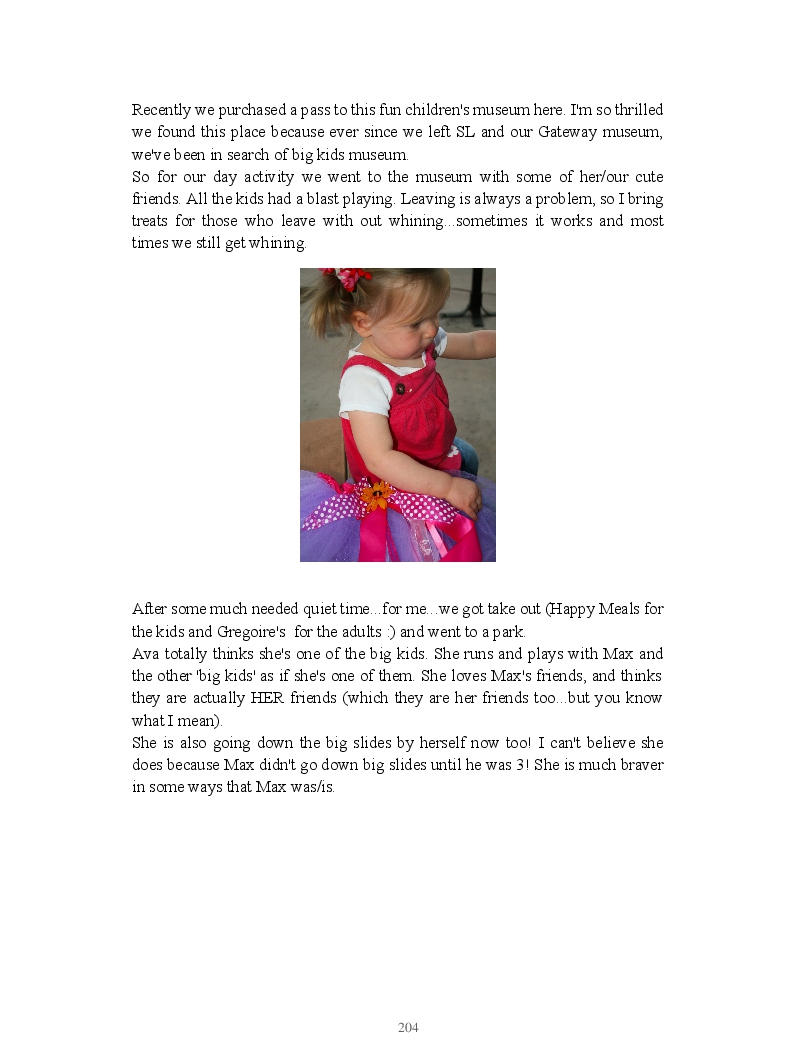 Recently we purchased a pass to this fun children's museum here. I'm so thrilled we found this place because ever since we left SL and our Gateway museum, we've been in search of big kids museum.
So for our day activity we went to the museum with some of her/our cute friends. All the kids had a blast playing. Leaving is always a problem, so I bring treats for those who leave with out whining...sometimes it works and most times we still get whining.

After some much needed quiet time...for me...we got take out (Happy Meals for the kids and Gregoire's for the adults :) and went to a park.
Ava totally thinks she's one of the big kids. She runs and plays with Max and the other 'big kids' as if she's one of them. She loves Max's friends, and thinks they are actually HER friends (which they are her friends too...but you know what I mean).
She is also going down the big slides by herself now too! I can't believe she does because Max didn't go down big slides until he was 3! She is much braver in some ways that Max was/is.

204